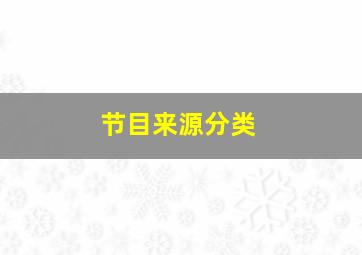 节目来源分类